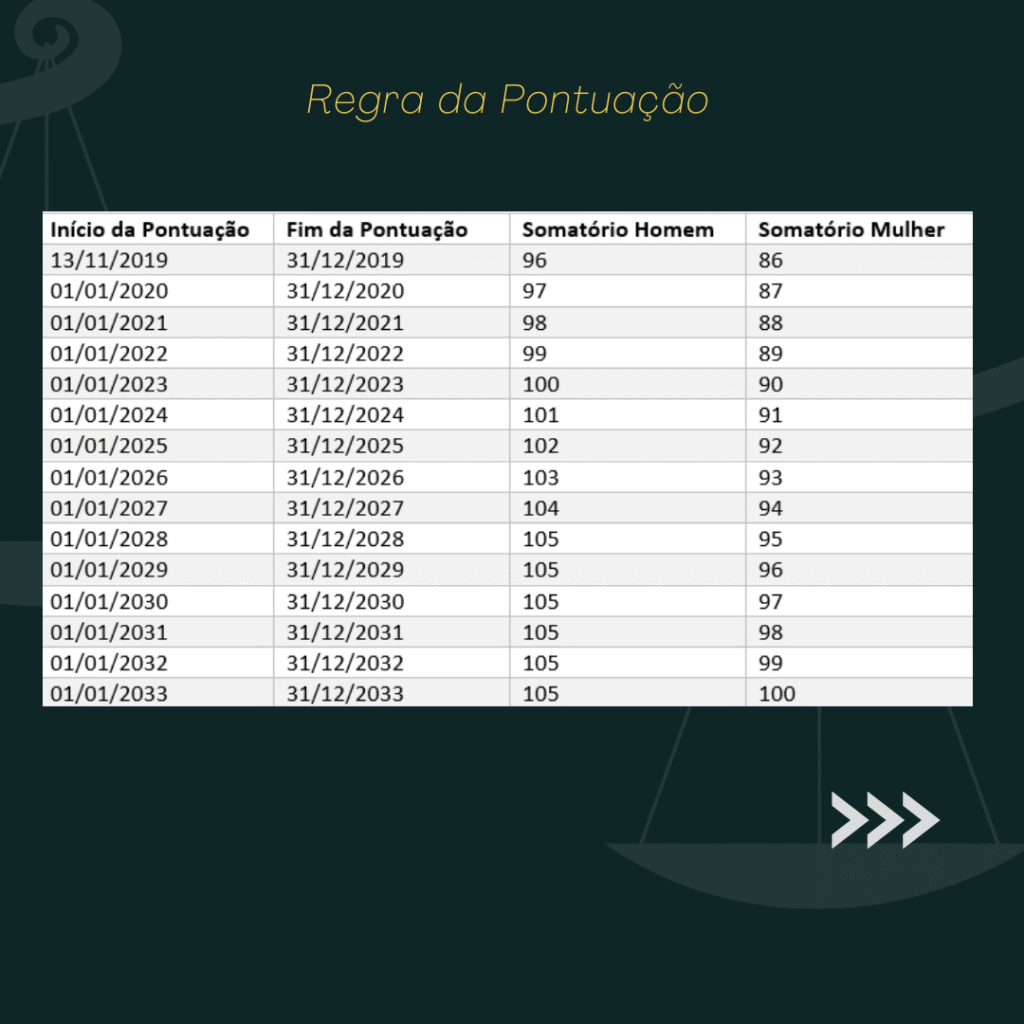 Regra da Pontuação

| Início da Pontuação | Fim da Pontuação | Somatório Homem | Somatório Mulher |
|---|---|---|---|
| 13/11/2019 | 31/12/2019 | 96 | 86 |
| 01/01/2020 | 31/12/2020 | 97 | 87 |
| 01/01/2021 | 31/12/2021 | 98 | 88 |
| 01/01/2022 | 31/12/2022 | 99 | 89 |
| 01/01/2023 | 31/12/2023 | 100 | 90 |
| 01/01/2024 | 31/12/2024 | 101 | 91 |
| 01/01/2025 | 31/12/2025 | 102 | 92 |
| 01/01/2026 | 31/12/2026 | 103 | 93 |
| 01/01/2027 | 31/12/2027 | 104 | 94 |
| 01/01/2028 | 31/12/2028 | 105 | 95 |
| 01/01/2029 | 31/12/2029 | 105 | 96 |
| 01/01/2030 | 31/12/2030 | 105 | 97 |
| 01/01/2031 | 31/12/2031 | 105 | 98 |
| 01/01/2032 | 31/12/2032 | 105 | 99 |
| 01/01/2033 | 31/12/2033 | 105 | 100 |